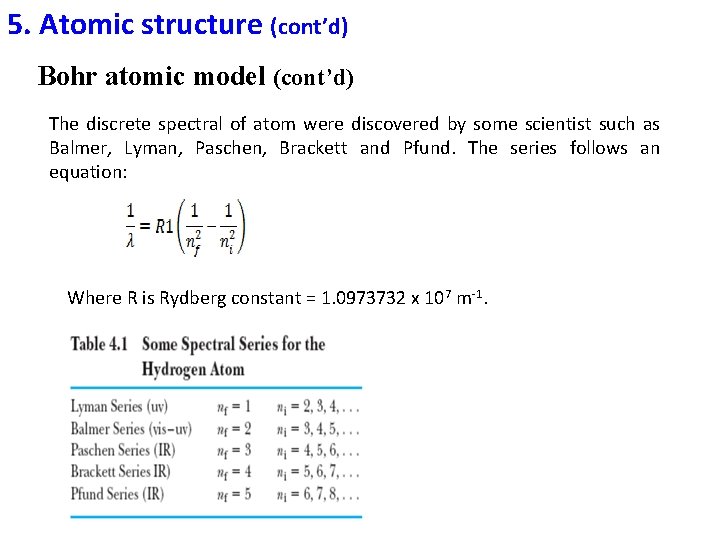 5. Atomic structure (cont'd)

Bohr atomic model (cont'd)

The discrete spectral of atom were discovered by some scientist such as Balmer, Lyman, Paschen, Brackett and Pfund. The series follows an equation:

$\frac{1}{\lambda} = R1\left(\frac{1}{n_f^2} - \frac{1}{n_i^2}\right)$

Where R is Rydberg constant = 1.0973732 x $10^7$ $m^{-1}$.

Table 4.1 Some Spectral Series for the Hydrogen Atom

| | | |
|---|---|---|
| Lyman Series (uv) | $n_f = 1$ | $n_i = 2, 3, 4, \ldots$ |
| Balmer Series (vis–uv) | $n_f = 2$ | $n_i = 3, 4, 5, \ldots$ |
| Paschen Series (IR) | $n_f = 3$ | $n_i = 4, 5, 6, \ldots$ |
| Brackett Series IR) | $n_f = 4$ | $n_i = 5, 6, 7, \ldots$ |
| Pfund Series (IR) | $n_f = 5$ | $n_i = 6, 7, 8, \ldots$ |